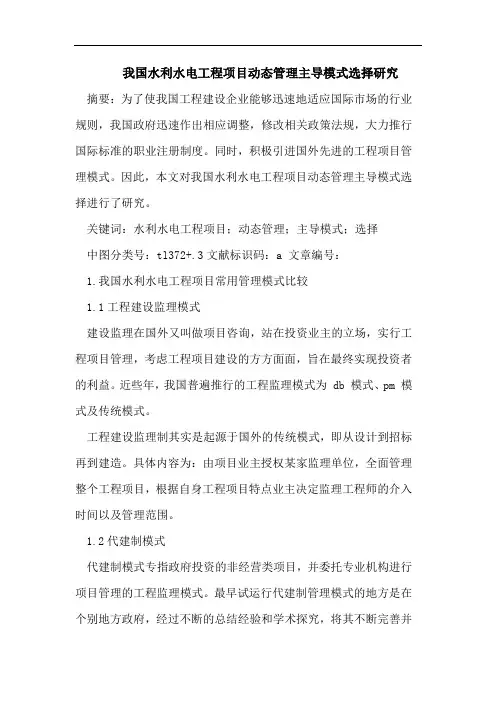 我国水利水电工程项目动态管理主导模式选择研究

摘要：为了使我国工程建设企业能够迅速地适应国际市场的行业规则，我国政府迅速作出相应调整，修改相关政策法规，大力推行国际标准的职业注册制度。同时，积极引进国外先进的工程项目管理模式。因此，本文对我国水利水电工程项目动态管理主导模式选择进行了研究。

关键词：水利水电工程项目；动态管理；主导模式；选择

中图分类号：tl372+.3 文献标识码：a 文章编号：

1.我国水利水电工程项目常用管理模式比较

1.1 工程建设监理模式

建设监理在国外又叫做项目咨询，站在投资业主的立场，实行工程项目管理，考虑工程项目建设的方方面面，旨在最终实现投资者的利益。近些年，我国普遍推行的工程监理模式为 db 模式、pm 模式及传统模式。

工程建设监理制其实是起源于国外的传统模式，即从设计到招标再到建造。具体内容为：由项目业主授权某家监理单位，全面管理整个工程项目，根据自身工程项目特点业主决定监理工程师的介入时间以及管理范围。

1.2 代建制模式

代建制模式专指政府投资的非经营类项目，并委托专业机构进行项目管理的工程监理模式。最早试运行代建制管理模式的地方是在个别地方政府，经过不断的总结经验和学术探究，将其不断完善并